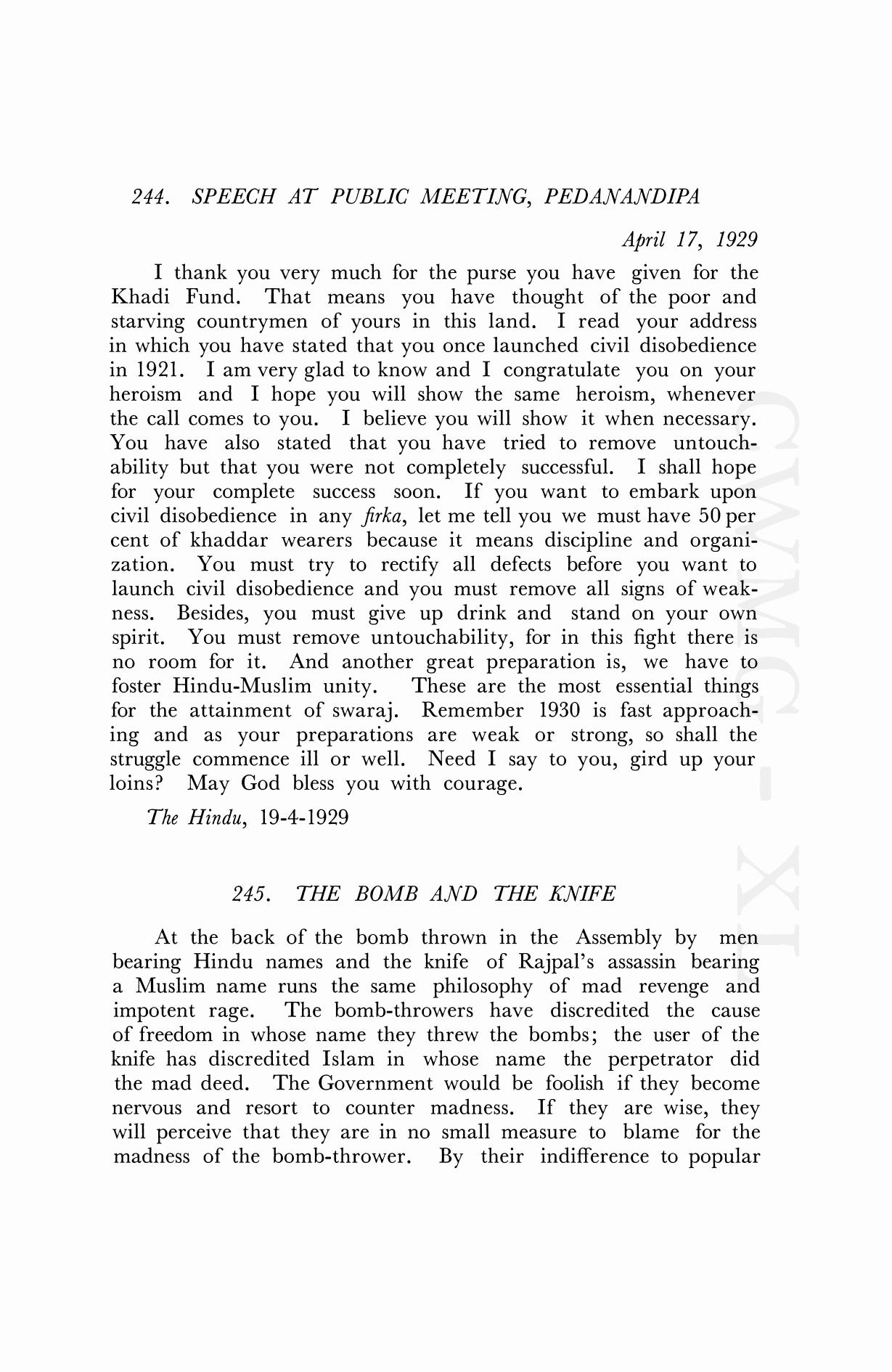 244. SPEECH AT PUBLIC MEETING, PEDANANDIPA

April 17, 1929

I thank you very much for the purse you have given for the Khadi Fund. That means you have thought of the poor and starving countrymen of yours in this land. I read your address in which you have stated that you once launched civil disobedience in 1921. I am very glad to know and I congratulate you on your heroism and I hope you will show the same heroism, whenever the call comes to you. I believe you will show it when necessary. You have also stated that you have tried to remove untouchability but that you were not completely successful. I shall hope for your complete success soon. If you want to embark upon civil disobedience in any firka, let me tell you we must have 50 per cent of khaddar wearers because it means discipline and organization. You must try to rectify all defects before you want to launch civil disobedience and you must remove all signs of weakness. Besides, you must give up drink and stand on your own spirit. You must remove untouchability, for in this fight there is no room for it. And another great preparation is, we have to foster Hindu-Muslim unity. These are the most essential things for the attainment of swaraj. Remember 1930 is fast approaching and as your preparations are weak or strong, so shall the struggle commence ill or well. Need I say to you, gird up your loins? May God bless you with courage.

The Hindu, 19-4-1929

245. THE BOMB AND THE KNIFE

At the back of the bomb thrown in the Assembly by men bearing Hindu names and the knife of Rajpal's assassin bearing a Muslim name runs the same philosophy of mad revenge and impotent rage. The bomb-throwers have discredited the cause of freedom in whose name they threw the bombs; the user of the knife has discredited Islam in whose name the perpetrator did the mad deed. The Government would be foolish if they become nervous and resort to counter madness. If they are wise, they will perceive that they are in no small measure to blame for the madness of the bomb-thrower. By their indifference to popular

CWMG - XL